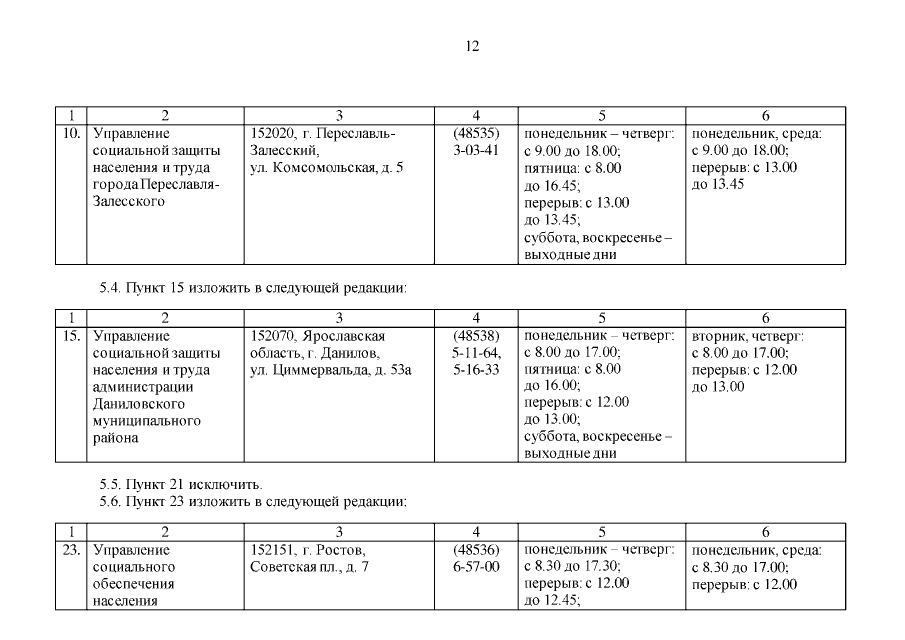 12

| 1 | 2 | 3 | 4 | 5 | 6 |
|---|---|---|---|---|---|
| 10. | Управление социальной защиты населения и труда города Переславля-Залесского | 152020, г. Переславль-Залесский, ул. Комсомольская, д. 5 | (48535) 3-03-41 | понедельник – четверг: с 9.00 до 18.00; пятница: с 8.00 до 16.45; перерыв: с 13.00 до 13.45; суббота, воскресенье – выходные дни | понедельник, среда: с 9.00 до 18.00; перерыв: с 13.00 до 13.45 |

5.4. Пункт 15 изложить в следующей редакции:

| 1 | 2 | 3 | 4 | 5 | 6 |
|---|---|---|---|---|---|
| 15. | Управление социальной защиты населения и труда администрации Даниловского муниципального района | 152070, Ярославская область, г. Данилов, ул. Циммервальда, д. 53а | (48538) 5-11-64, 5-16-33 | понедельник – четверг: с 8.00 до 17.00; пятница: с 8.00 до 16.00; перерыв: с 12.00 до 13.00; суббота, воскресенье – выходные дни | вторник, четверг: с 8.00 до 17.00; перерыв: с 12.00 до 13.00 |

5.5. Пункт 21 исключить.
5.6. Пункт 23 изложить в следующей редакции:

| 1 | 2 | 3 | 4 | 5 | 6 |
|---|---|---|---|---|---|
| 23. | Управление социального обеспечения населения | 152151, г. Ростов, Советская пл., д. 7 | (48536) 6-57-00 | понедельник – четверг: с 8.30 до 17.30; перерыв: с 12.00 до 12.45; | понедельник, среда: с 8.30 до 17.00; перерыв: с 12.00 |